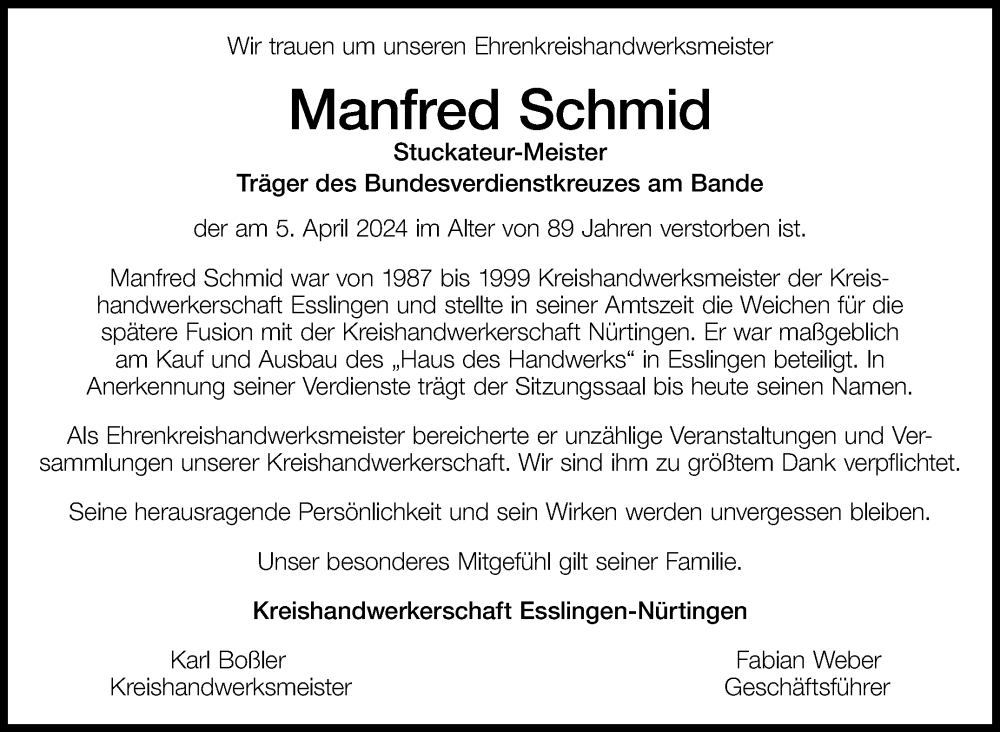 Wir trauen um unseren Ehrenkreishandwerksmeister

Manfred Schmid

Stuckateur-Meister
Träger des Bundesverdienstkreuzes am Bande

der am 5. April 2024 im Alter von 89 Jahren verstorben ist.

Manfred Schmid war von 1987 bis 1999 Kreishandwerksmeister der Kreishandwerkerschaft Esslingen und stellte in seiner Amtszeit die Weichen für die spätere Fusion mit der Kreishandwerkerschaft Nürtingen. Er war maßgeblich am Kauf und Ausbau des „Haus des Handwerks“ in Esslingen beteiligt. In Anerkennung seiner Verdienste trägt der Sitzungssaal bis heute seinen Namen.

Als Ehrenkreishandwerksmeister bereicherte er unzählige Veranstaltungen und Versammlungen unserer Kreishandwerkerschaft. Wir sind ihm zu größtem Dank verpflichtet.

Seine herausragende Persönlichkeit und sein Wirken werden unvergessen bleiben.

Unser besonderes Mitgefühl gilt seiner Familie.

Kreishandwerkerschaft Esslingen-Nürtingen

Karl Boßler
Kreishandwerksmeister

Fabian Weber
Geschäftsführer